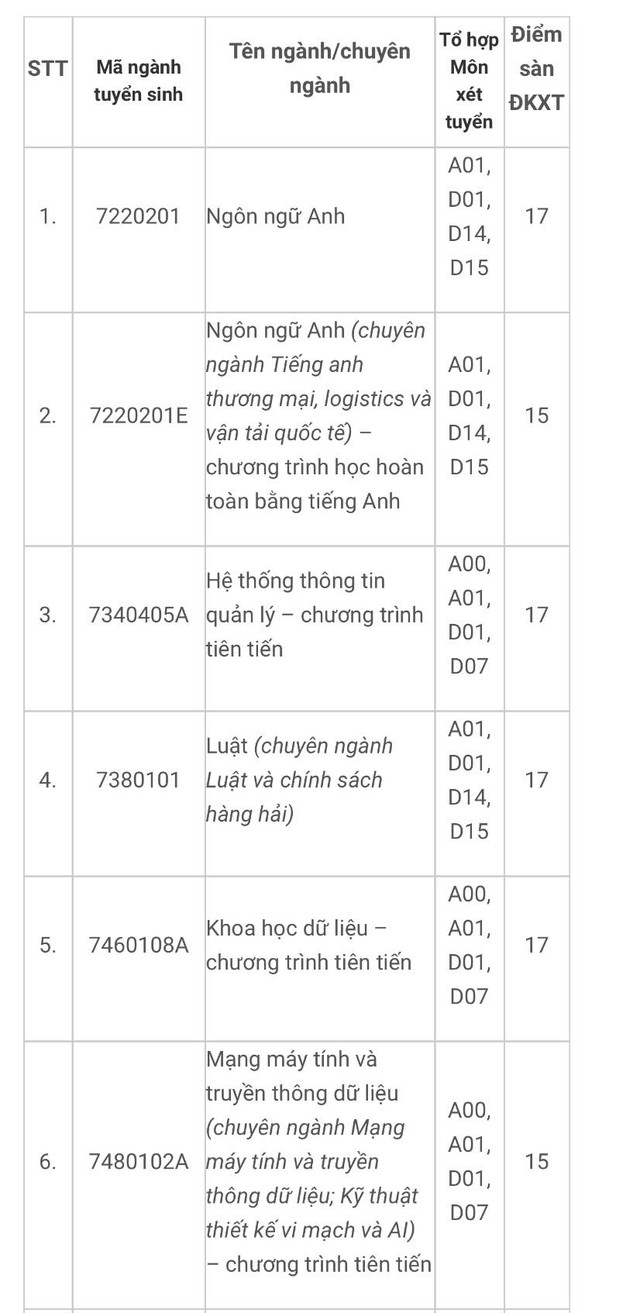 | STT | Mã ngành tuyển sinh | Tên ngành/chuyên ngành | Tổ hợp Môn xét tuyển | Điểm sàn ĐKXT |
|---|---|---|---|---|
| 1. | 7220201 | Ngôn ngữ Anh | A01, D01, D14, D15 | 17 |
| 2. | 7220201E | Ngôn ngữ Anh (chuyên ngành Tiếng anh thương mại, logistics và vận tải quốc tế) – chương trình học hoàn toàn bằng tiếng Anh | A01, D01, D14, D15 | 15 |
| 3. | 7340405A | Hệ thống thông tin quản lý – chương trình tiên tiến | A00, A01, D01, D07 | 17 |
| 4. | 7380101 | Luật (chuyên ngành Luật và chính sách hàng hải) | A01, D01, D14, D15 | 17 |
| 5. | 7460108A | Khoa học dữ liệu – chương trình tiên tiến | A00, A01, D01, D07 | 17 |
| 6. | 7480102A | Mạng máy tính và truyền thông dữ liệu (chuyên ngành Mạng máy tính và truyền thông dữ liệu; Kỹ thuật thiết kế vi mạch và AI) – chương trình tiên tiến | A00, A01, D01, D07 | 15 |